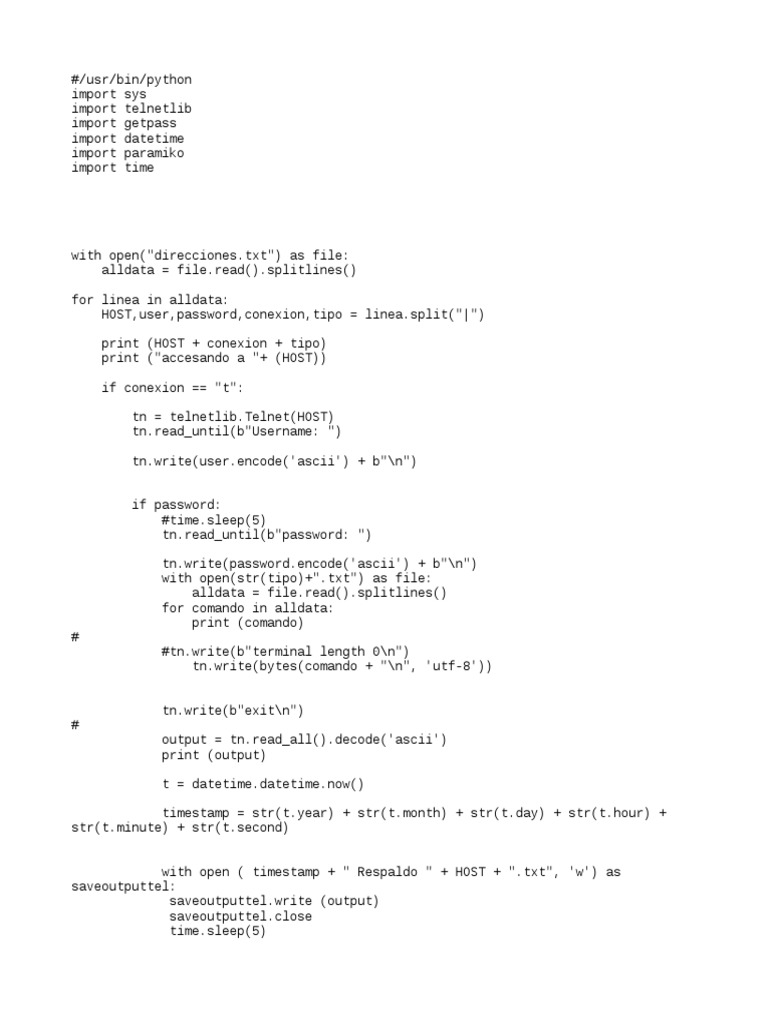 #/usr/bin/python
import sys
import telnetlib
import getpass
import datetime
import paramiko
import time

with open("direcciones.txt") as file:
    alldata = file.read().splitlines()

for linea in alldata:
    HOST,user,password,conexion,tipo = linea.split("|")

    print (HOST + conexion + tipo)
    print ("accesando a "+ (HOST))

    if conexion == "t":

        tn = telnetlib.Telnet(HOST)
        tn.read_until(b"Username: ")

        tn.write(user.encode('ascii') + b"\n")

        if password:
            #time.sleep(5)
            tn.read_until(b"password: ")

            tn.write(password.encode('ascii') + b"\n")
            with open(str(tipo)+".txt") as file:
                alldata = file.read().splitlines()
            for comando in alldata:
                print (comando)
#
            #tn.write(b"terminal length 0\n")
                tn.write(bytes(comando + "\n", 'utf-8'))

            tn.write(b"exit\n")
#
            output = tn.read_all().decode('ascii')
            print (output)

            t = datetime.datetime.now()

            timestamp = str(t.year) + str(t.month) + str(t.day) + str(t.hour) + str(t.minute) + str(t.second)

            with open ( timestamp + " Respaldo " + HOST + ".txt", 'w') as saveoutputtel:
             saveoutputtel.write (output)
             saveoutputtel.close
             time.sleep(5)